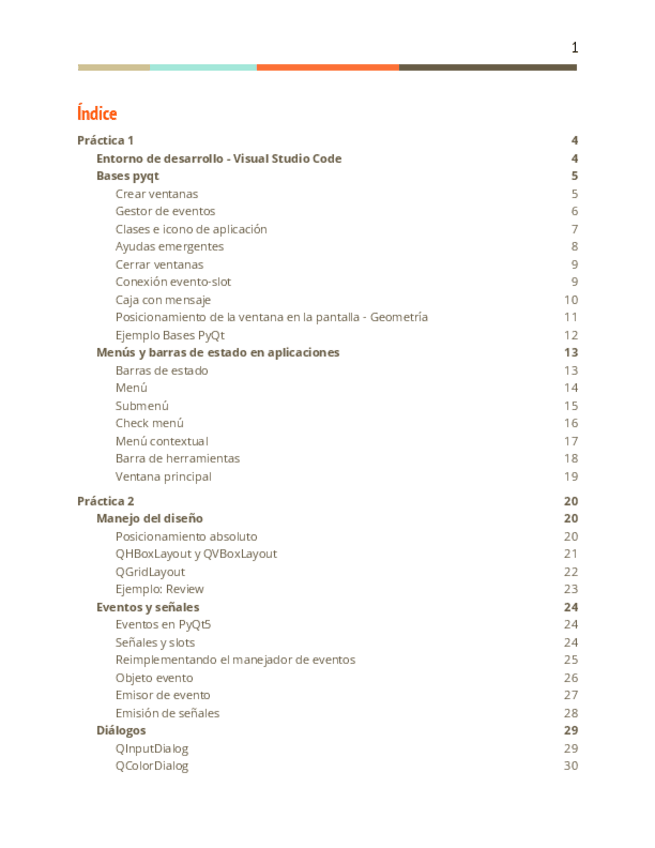 1

Índice

Práctica 1 4
Entorno de desarrollo - Visual Studio Code 4
Bases pyqt 5
Crear ventanas 5
Gestor de eventos 6
Clases e icono de aplicación 7
Ayudas emergentes 8
Cerrar ventanas 9
Conexión evento-slot 9
Caja con mensaje 10
Posicionamiento de la ventana en la pantalla - Geometría 11
Ejemplo Bases PyQt 12
Menús y barras de estado en aplicaciones 13
Barras de estado 13
Menú 14
Submenú 15
Check menú 16
Menú contextual 17
Barra de herramientas 18
Ventana principal 19

Práctica 2 20
Manejo del diseño 20
Posicionamiento absoluto 20
QHBoxLayout y QVBoxLayout 21
QGridLayout 22
Ejemplo: Review 23
Eventos y señales 24
Eventos en PyQt5 24
Señales y slots 24
Reimplementando el manejador de eventos 25
Objeto evento 26
Emisor de evento 27
Emisión de señales 28
Diálogos 29
QInputDialog 29
QColorDialog 30